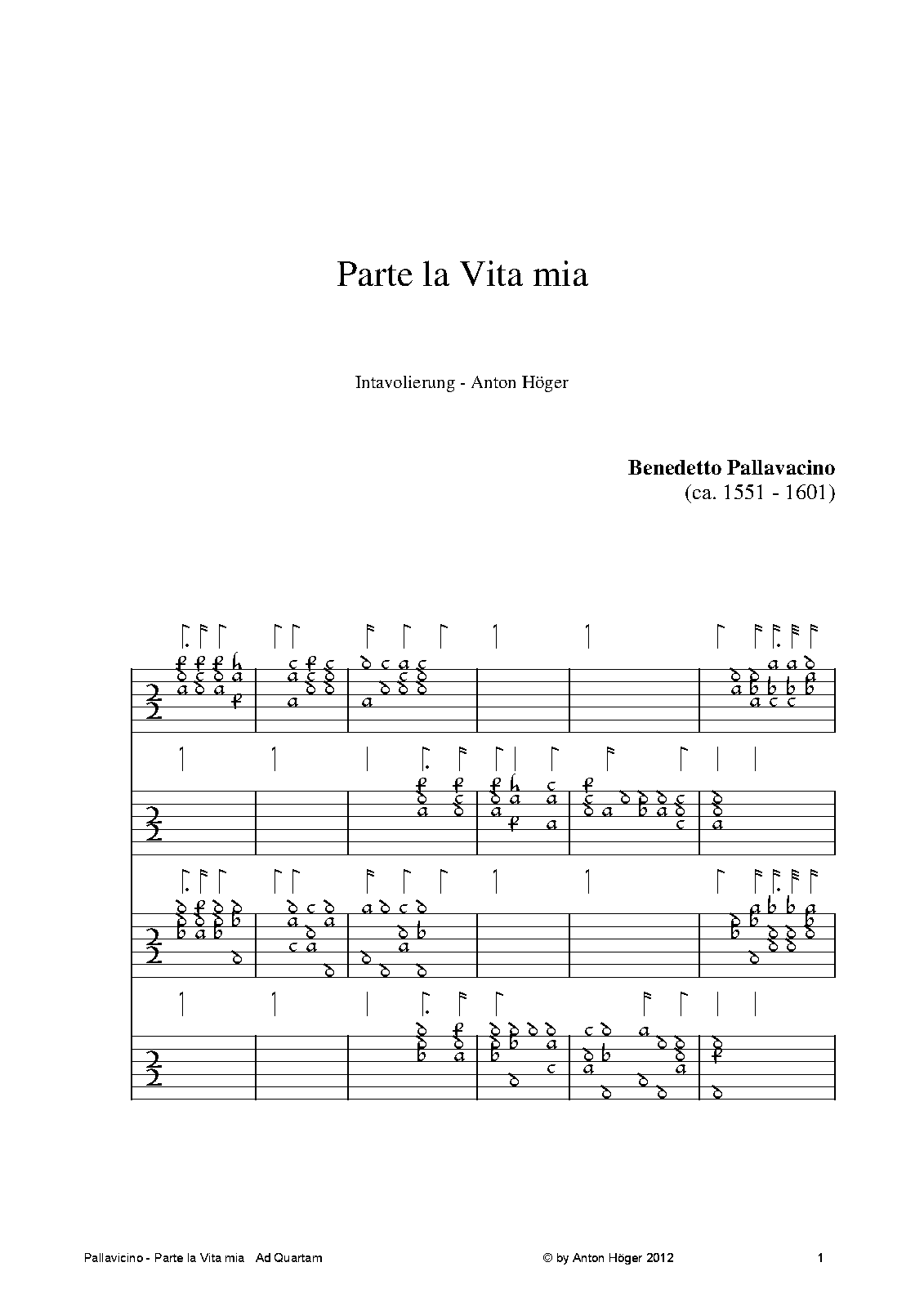 Parte la Vita mia

Intavolierung - Anton Höger

**Benedetto Pallavacino**
(ca. 1551 - 1601)

Pallavicino - Parte la Vita mia Ad Quartam © by Anton Höger 2012 1